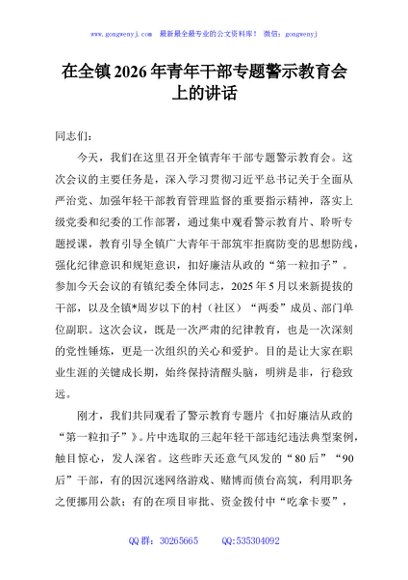 www.gongwenyj.com 最新最全最专业的公文资料库！ 微信：gongwenyj

在全镇2026年青年干部专题警示教育会上的讲话

同志们：

今天，我们在这里召开全镇青年干部专题警示教育会。这次会议的主要任务是，深入学习贯彻习近平总书记关于全面从严治党、加强年轻干部教育管理监督的重要指示精神，落实上级党委和纪委的工作部署，通过集中观看警示教育片、聆听专题授课，教育引导全镇广大青年干部筑牢拒腐防变的思想防线，强化纪律意识和规矩意识，扣好廉洁从政的“第一粒扣子”。参加今天会议的有镇纪委全体同志，2025年5月以来新提拔的干部，以及全镇*周岁以下的村（社区）“两委”成员、部门单位副职。这次会议，既是一次严肃的纪律教育，也是一次深刻的党性锤炼，更是一次组织的关心和爱护。目的是让大家在职业生涯的关键成长期，始终保持清醒头脑，明辨是非，行稳致远。

刚才，我们共同观看了警示教育专题片《扣好廉洁从政的“第一粒扣子”》。片中选取的三起年轻干部违纪违法典型案例，触目惊心，发人深省。这些昨天还意气风发的“80后”“90后”干部，有的因沉迷网络游戏、赌博而债台高筑，利用职务之便挪用公款；有的在项目审批、资金拨付中“吃拿卡要”，

QQ群：30265665 QQ:535304092